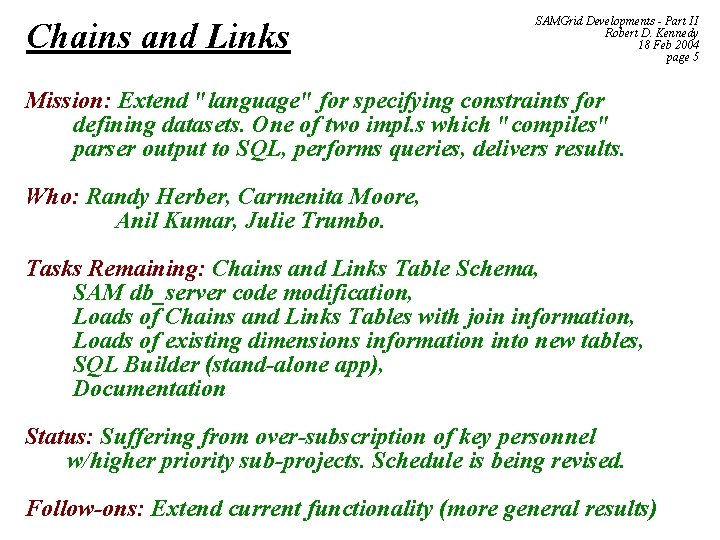 Chains and Links

SAMGrid Developments - Part II
Robert D. Kennedy
18 Feb 2004
page 5

Mission: Extend "language" for specifying constraints for defining datasets. One of two impl.s which "compiles" parser output to SQL, performs queries, delivers results.

Who: Randy Herber, Carmenita Moore, Anil Kumar, Julie Trumbo.

Tasks Remaining: Chains and Links Table Schema,
SAM db_server code modification,
Loads of Chains and Links Tables with join information,
Loads of existing dimensions information into new tables,
SQL Builder (stand-alone app),
Documentation

Status: Suffering from over-subscription of key personnel w/higher priority sub-projects. Schedule is being revised.

Follow-ons: Extend current functionality (more general results)